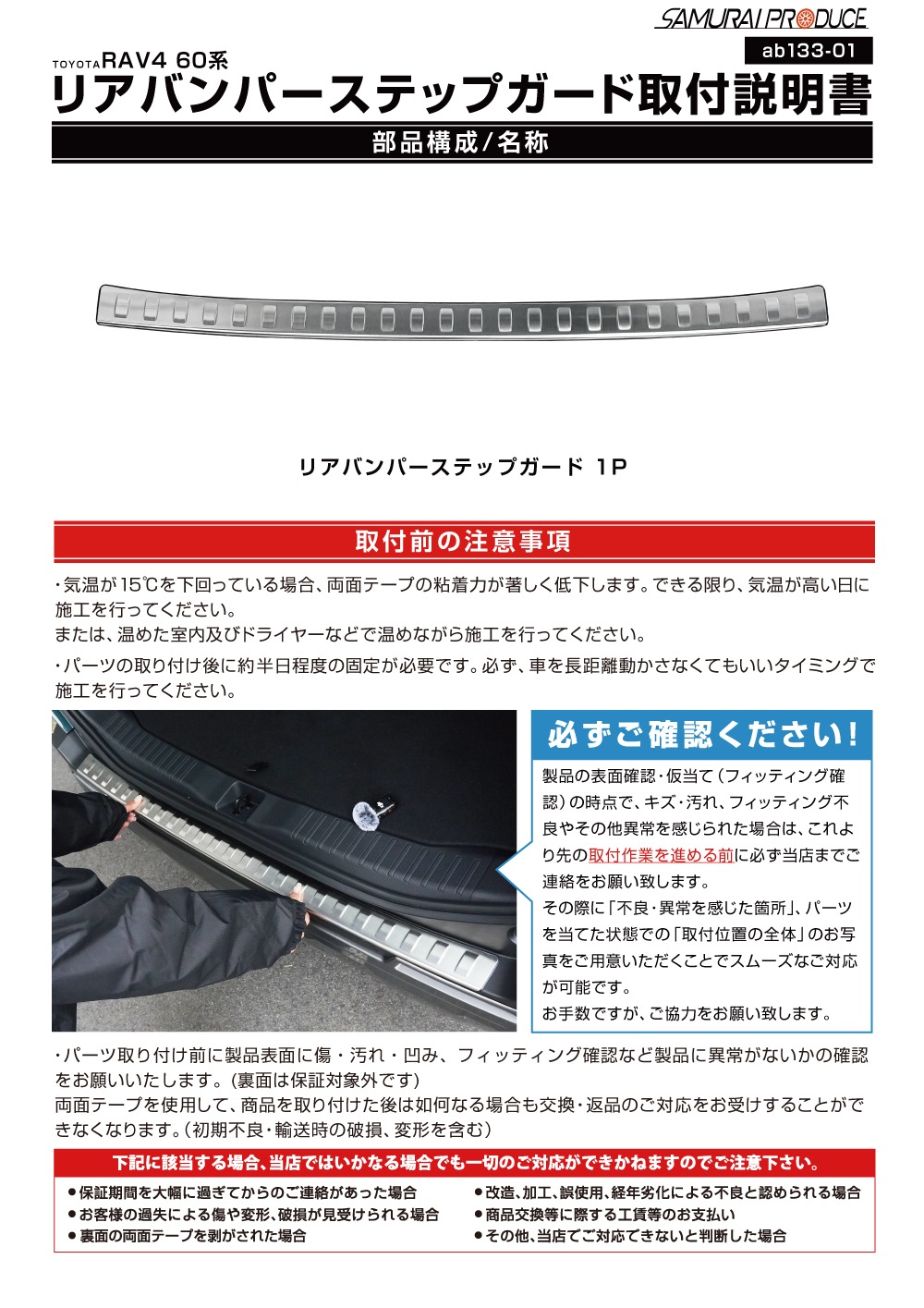 SAMURAI PRODUCE
ab133-01
TOYOTA RAV4 60系
リアバンパーステップガード取付説明書

部品構成/名称

リアバンパーステップガード 1P

取付前の注意事項

・気温が15℃を下回っている場合、両面テープの粘着力が著しく低下します。できる限り、気温が高い日に施工を行ってください。
または、温めた室内及びドライヤーなどで温めながら施工を行ってください。

・パーツの取り付け後に約半日程度の固定が必要です。必ず、車を長距離動かさなくてもいいタイミングで施工を行ってください。

必ずご確認ください!

製品の表面確認・仮当て(フィッティング確認)の時点で、キズ・汚れ、フィッティング不良やその他異常を感じられた場合は、これより先の取付作業を進める前に必ず当店までご連絡をお願い致します。
その際に「不良・異常を感じた箇所」、パーツを当てた状態での「取付位置の全体」のお写真をご用意いただくことでスムーズなご対応が可能です。
お手数ですが、ご協力をお願い致します。

・パーツ取り付け前に製品表面に傷・汚れ・凹み、フィッティング確認など製品に異常がないかの確認をお願いいたします。(裏面は保証対象外です)
両面テープを使用して、商品を取り付けた後は如何なる場合も交換・返品のご対応をお受けすることができなくなります。(初期不良・輸送時の破損、変形を含む)

下記に該当する場合、当店ではいかなる場合でも一切のご対応ができかねますのでご注意下さい。

●保証期間を大幅に過ぎてからのご連絡があった場合
●お客様の過失による傷や変形、破損が見受けられる場合
●裏面の両面テープを剥がされた場合
●改造、加工、誤使用、経年劣化による不良と認められる場合
●商品交換等に際する工賃等のお支払い
●その他、当店でご対応できないと判断した場合